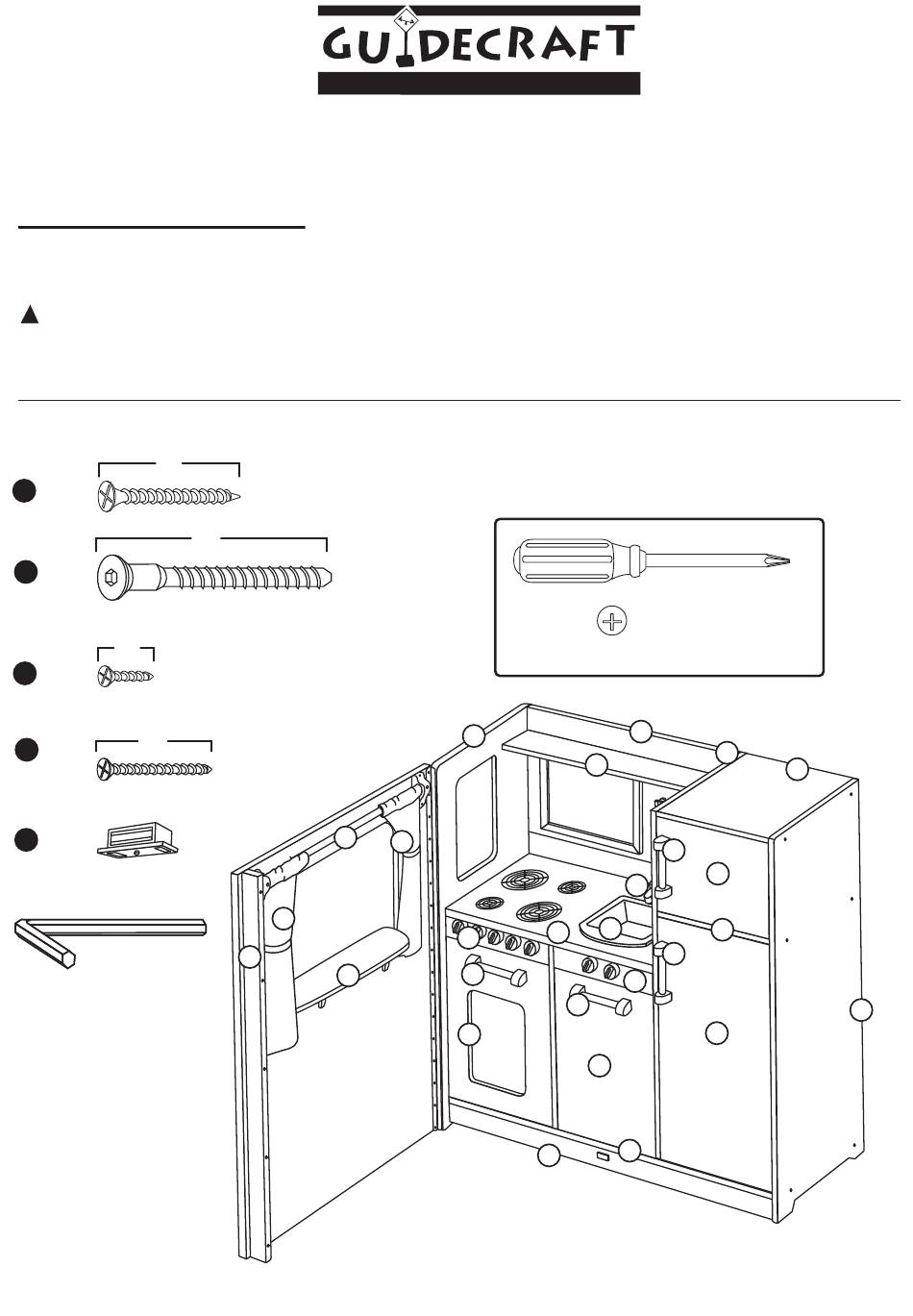 GUIDECRAFT